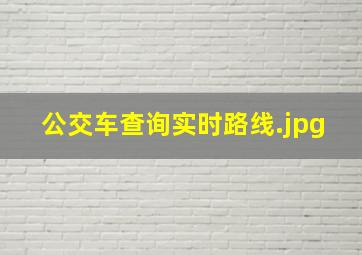 公交车查询实时路线.jpg